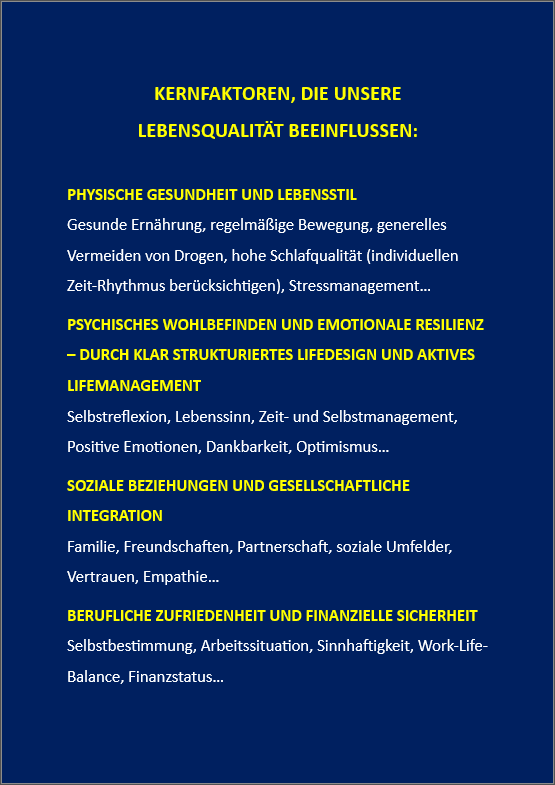 KERNFAKTOREN, DIE UNSERE LEBENSQUALITÄT BEEINFLUSSEN:

PHYSISCHE GESUNDHEIT UND LEBENSSTIL
Gesunde Ernährung, regelmäßige Bewegung, generelles Vermeiden von Drogen, hohe Schlafqualität (individuellen Zeit-Rhythmus berücksichtigen), Stressmanagement…

PSYCHISCHES WOHLBEFINDEN UND EMOTIONALE RESILIENZ – DURCH KLAR STRUKTURIERTES LIFEDESIGN UND AKTIVES LIFEMANAGEMENT
Selbstreflexion, Lebenssinn, Zeit- und Selbstmanagement, Positive Emotionen, Dankbarkeit, Optimismus…

SOZIALE BEZIEHUNGEN UND GESELLSCHAFTLICHE INTEGRATION
Familie, Freundschaften, Partnerschaft, soziale Umfelder, Vertrauen, Empathie…

BERUFLICHE ZUFRIEDENHEIT UND FINANZIELLE SICHERHEIT
Selbstbestimmung, Arbeitssituation, Sinnhaftigkeit, Work-Life-Balance, Finanzstatus…